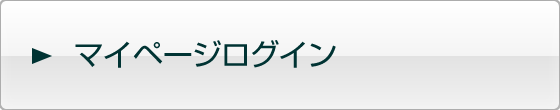 ► マイページログイン